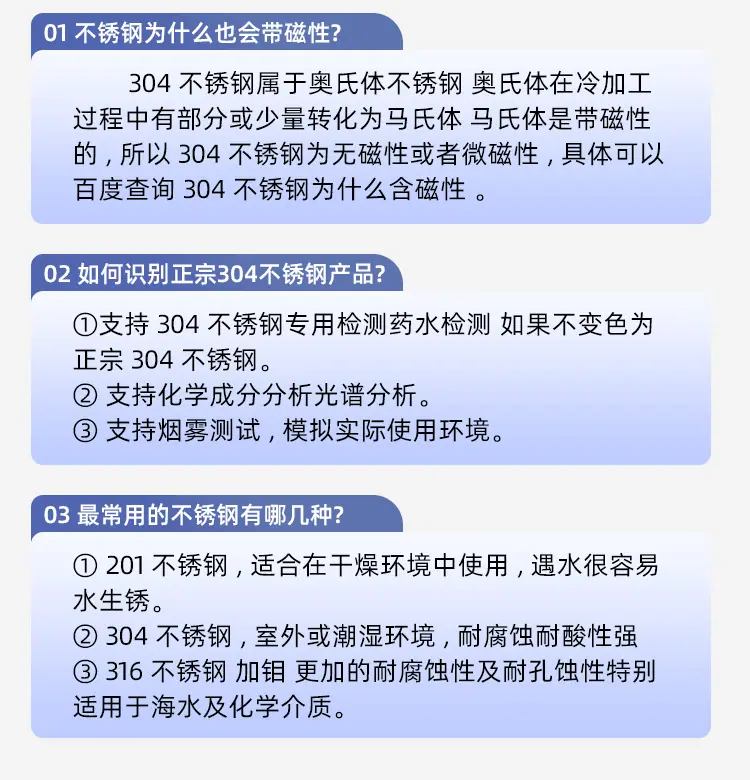 01 不锈钢为什么也会带磁性?

304 不锈钢属于奥氏体不锈钢 奥氏体在冷加工过程中有部分或少量转化为马氏体 马氏体是带磁性的，所以 304 不锈钢为无磁性或者微磁性，具体可以百度查询 304 不锈钢为什么含磁性 。

02 如何识别正宗304不锈钢产品?

①支持 304 不锈钢专用检测药水检测 如果不变色为正宗 304 不锈钢。
② 支持化学成分分析光谱分析。
③ 支持烟雾测试，模拟实际使用环境。

03 最常用的不锈钢有哪几种?

① 201 不锈钢，适合在干燥环境中使用，遇水很容易水生锈。
② 304 不锈钢，室外或潮湿环境，耐腐蚀耐酸性强
③ 316 不锈钢 加钼 更加的耐腐蚀性及耐孔蚀性特别适用于海水及化学介质。